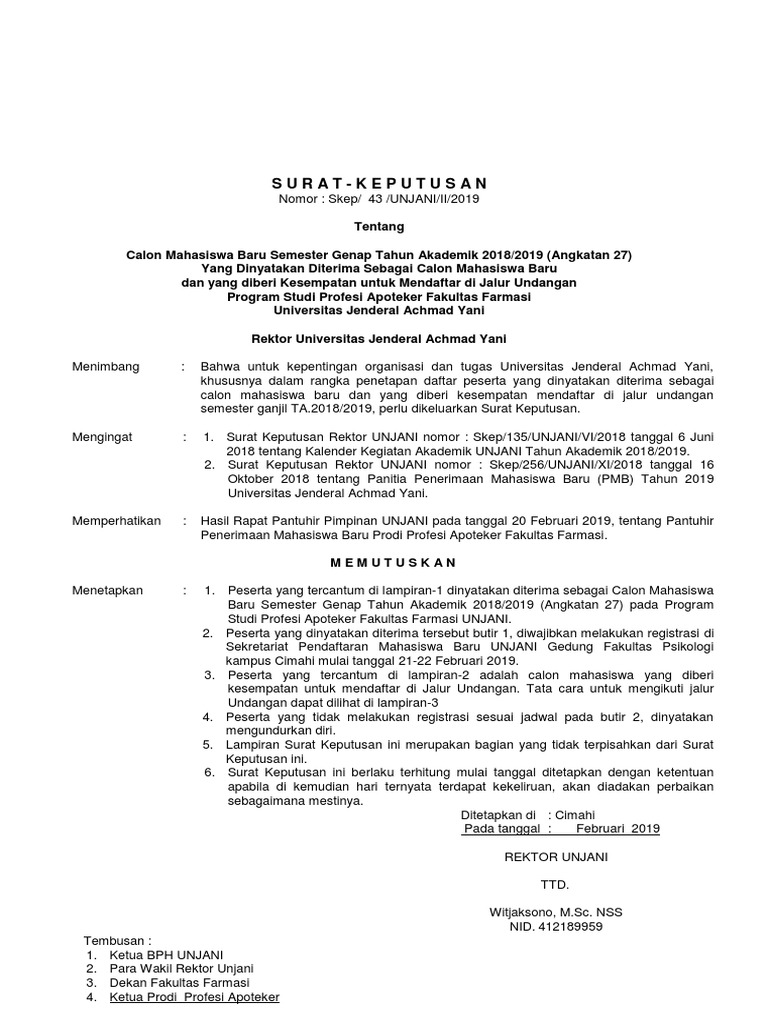 S U R A T - K E P U T U S A N
Nomor : Skep/ 43 /UNJANI/II/2019

Tentang

Calon Mahasiswa Baru Semester Genap Tahun Akademik 2018/2019 (Angkatan 27)
Yang Dinyatakan Diterima Sebagai Calon Mahasiswa Baru
dan yang diberi Kesempatan untuk Mendaftar di Jalur Undangan
Program Studi Profesi Apoteker Fakultas Farmasi
Universitas Jenderal Achmad Yani

Rektor Universitas Jenderal Achmad Yani

Menimbang : Bahwa untuk kepentingan organisasi dan tugas Universitas Jenderal Achmad Yani, khususnya dalam rangka penetapan daftar peserta yang dinyatakan diterima sebagai calon mahasiswa baru dan yang diberi kesempatan mendaftar di jalur undangan semester ganjil TA.2018/2019, perlu dikeluarkan Surat Keputusan.

Mengingat : 1. Surat Keputusan Rektor UNJANI nomor : Skep/135/UNJANI/VI/2018 tanggal 6 Juni 2018 tentang Kalender Kegiatan Akademik UNJANI Tahun Akademik 2018/2019.
2. Surat Keputusan Rektor UNJANI nomor : Skep/256/UNJANI/XI/2018 tanggal 16 Oktober 2018 tentang Panitia Penerimaan Mahasiswa Baru (PMB) Tahun 2019 Universitas Jenderal Achmad Yani.

Memperhatikan : Hasil Rapat Pantuhir Pimpinan UNJANI pada tanggal 20 Februari 2019, tentang Pantuhir Penerimaan Mahasiswa Baru Prodi Profesi Apoteker Fakultas Farmasi.

M E M U T U S K A N

Menetapkan : 1. Peserta yang tercantum di lampiran-1 dinyatakan diterima sebagai Calon Mahasiswa Baru Semester Genap Tahun Akademik 2018/2019 (Angkatan 27) pada Program Studi Profesi Apoteker Fakultas Farmasi UNJANI.
2. Peserta yang dinyatakan diterima tersebut butir 1, diwajibkan melakukan registrasi di Sekretariat Pendaftaran Mahasiswa Baru UNJANI Gedung Fakultas Psikologi kampus Cimahi mulai tanggal 21-22 Februari 2019.
3. Peserta yang tercantum di lampiran-2 adalah calon mahasiswa yang diberi kesempatan untuk mendaftar di Jalur Undangan. Tata cara untuk mengikuti jalur Undangan dapat dilihat di lampiran-3
4. Peserta yang tidak melakukan registrasi sesuai jadwal pada butir 2, dinyatakan mengundurkan diri.
5. Lampiran Surat Keputusan ini merupakan bagian yang tidak terpisahkan dari Surat Keputusan ini.
6. Surat Keputusan ini berlaku terhitung mulai tanggal ditetapkan dengan ketentuan apabila di kemudian hari ternyata terdapat kekeliruan, akan diadakan perbaikan sebagaimana mestinya.

Ditetapkan di : Cimahi
Pada tanggal : Februari 2019

REKTOR UNJANI

TTD.

Witjaksono, M.Sc. NSS
NID. 412189959

Tembusan :
1. Ketua BPH UNJANI
2. Para Wakil Rektor Unjani
3. Dekan Fakultas Farmasi
4. Ketua Prodi Profesi Apoteker